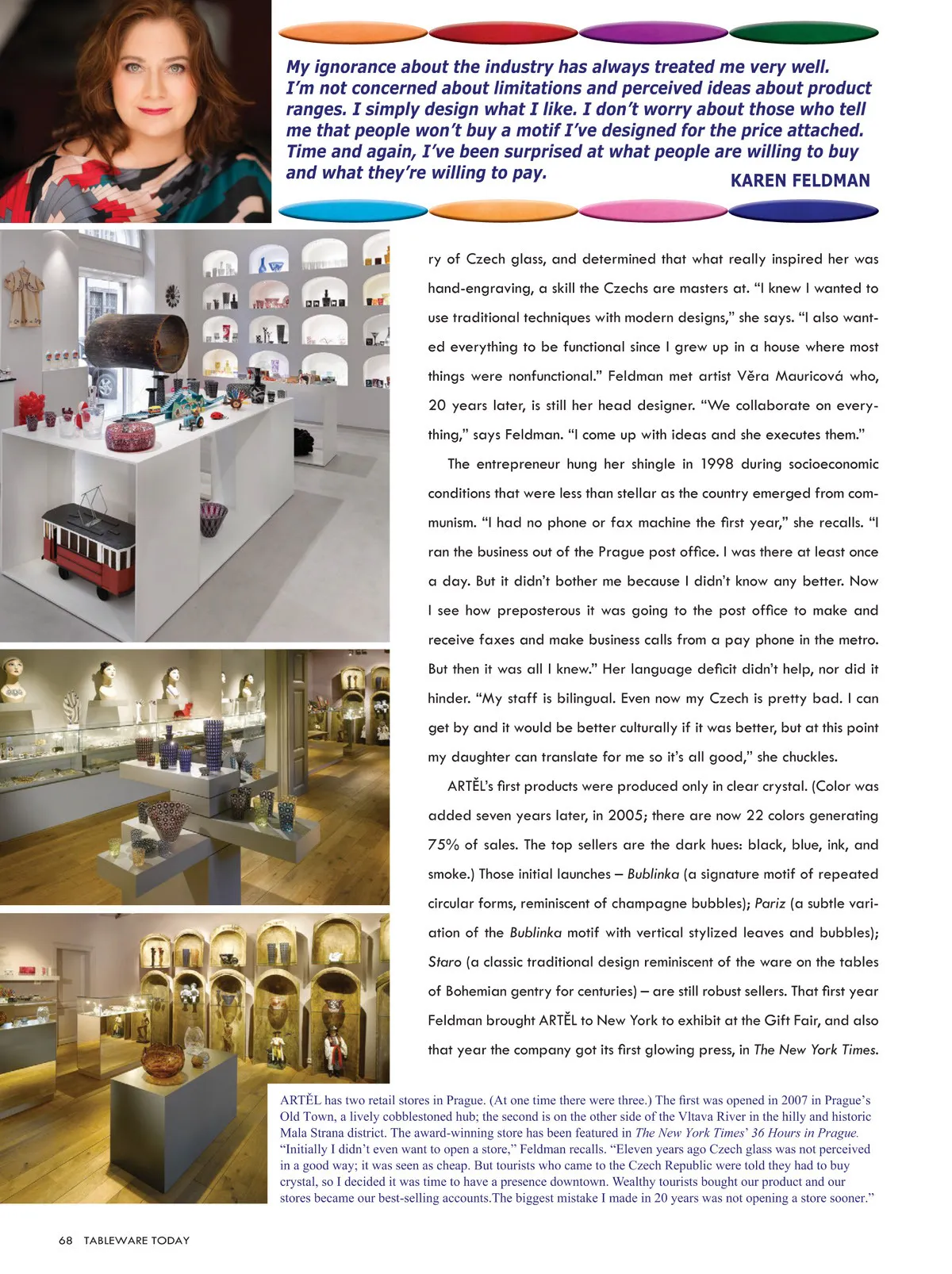 My ignorance about the industry has always treated me very well. I'm not concerned about limitations and perceived ideas about product ranges. I simply design what I like. I don't worry about those who tell me that people won't buy a motif I've designed for the price attached. Time and again, I've been surprised at what people are willing to buy and what they're willing to pay.

KAREN FELDMAN

ry of Czech glass, and determined that what really inspired her was hand-engraving, a skill the Czechs are masters at. "I knew I wanted to use traditional techniques with modern designs," she says. "I also wanted everything to be functional since I grew up in a house where most things were nonfunctional." Feldman met artist Věra Mauricová who, 20 years later, is still her head designer. "We collaborate on everything," says Feldman. "I come up with ideas and she executes them."

The entrepreneur hung her shingle in 1998 during socioeconomic conditions that were less than stellar as the country emerged from communism. "I had no phone or fax machine the first year," she recalls. "I ran the business out of the Prague post office. I was there at least once a day. But it didn't bother me because I didn't know any better. Now I see how preposterous it was going to the post office to make and receive faxes and make business calls from a pay phone in the metro. But then it was all I knew." Her language deficit didn't help, nor did it hinder. "My staff is bilingual. Even now my Czech is pretty bad. I can get by and it would be better culturally if it was better, but at this point my daughter can translate for me so it's all good," she chuckles.

ARTĚL's first products were produced only in clear crystal. (Color was added seven years later, in 2005; there are now 22 colors generating 75% of sales. The top sellers are the dark hues: black, blue, ink, and smoke.) Those initial launches – Bublinka (a signature motif of repeated circular forms, reminiscent of champagne bubbles); Pariz (a subtle variation of the Bublinka motif with vertical stylized leaves and bubbles); Staro (a classic traditional design reminiscent of the ware on the tables of Bohemian gentry for centuries) – are still robust sellers. That first year Feldman brought ARTĚL to New York to exhibit at the Gift Fair, and also that year the company got its first glowing press, in The New York Times.

ARTĚL has two retail stores in Prague. (At one time there were three.) The first was opened in 2007 in Prague's Old Town, a lively cobblestoned hub; the second is on the other side of the Vltava River in the hilly and historic Mala Strana district. The award-winning store has been featured in The New York Times' 36 Hours in Prague. "Initially I didn't even want to open a store," Feldman recalls. "Eleven years ago Czech glass was not perceived in a good way; it was seen as cheap. But tourists who came to the Czech Republic were told they had to buy crystal, so I decided it was time to have a presence downtown. Wealthy tourists bought our product and our stores became our best-selling accounts.The biggest mistake I made in 20 years was not opening a store sooner."

68 TABLEWARE TODAY